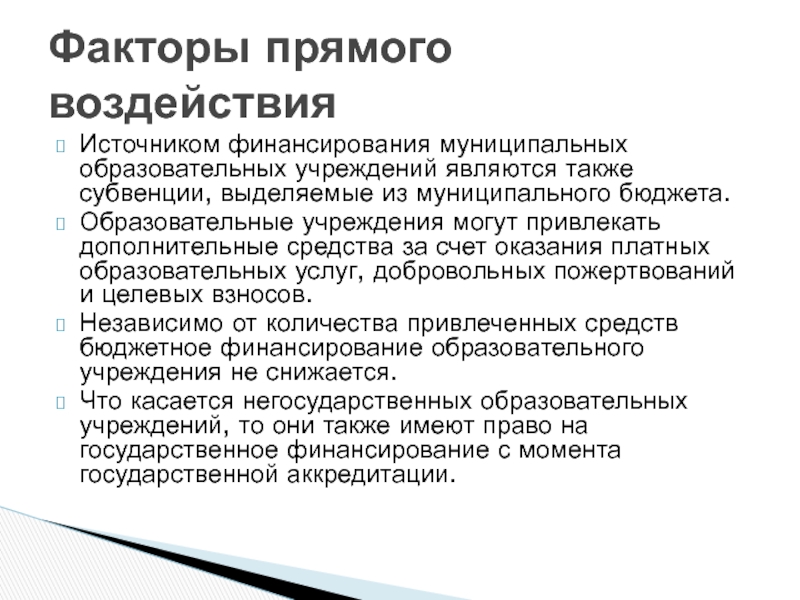 Факторы прямого воздействия

Источником финансирования муниципальных образовательных учреждений являются также субвенции, выделяемые из муниципального бюджета.

Образовательные учреждения могут привлекать дополнительные средства за счет оказания платных образовательных услуг, добровольных пожертвований и целевых взносов.

Независимо от количества привлеченных средств бюджетное финансирование образовательного учреждения не снижается.

Что касается негосударственных образовательных учреждений, то они также имеют право на государственное финансирование с момента государственной аккредитации.